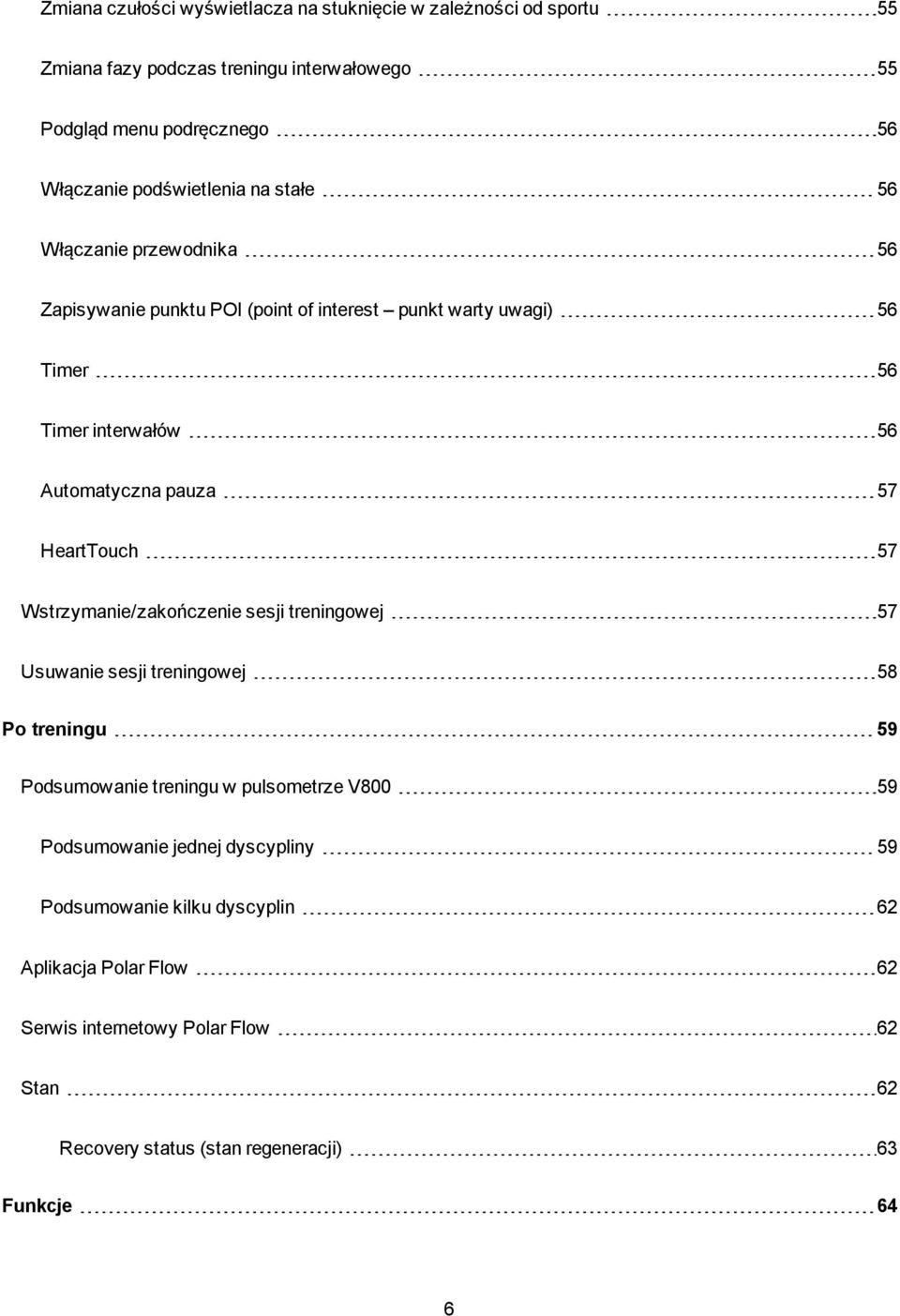 Zmiana czułości wyświetlacza na stuknięcie w zależności od sportu 55

Zmiana fazy podczas treningu interwałowego 55

Podgląd menu podręcznego 56

Włączanie podświetlenia na stałe 56

Włączanie przewodnika 56

Zapisywanie punktu POI (point of interest – punkt warty uwagi) 56

Timer 56

Timer interwałów 56

Automatyczna pauza 57

HeartTouch 57

Wstrzymanie/zakończenie sesji treningowej 57

Usuwanie sesji treningowej 58

Po treningu 59

Podsumowanie treningu w pulsometrze V800 59

Podsumowanie jednej dyscypliny 59

Podsumowanie kilku dyscyplin 62

Aplikacja Polar Flow 62

Serwis internetowy Polar Flow 62

Stan 62

Recovery status (stan regeneracji) 63

Funkcje 64

6